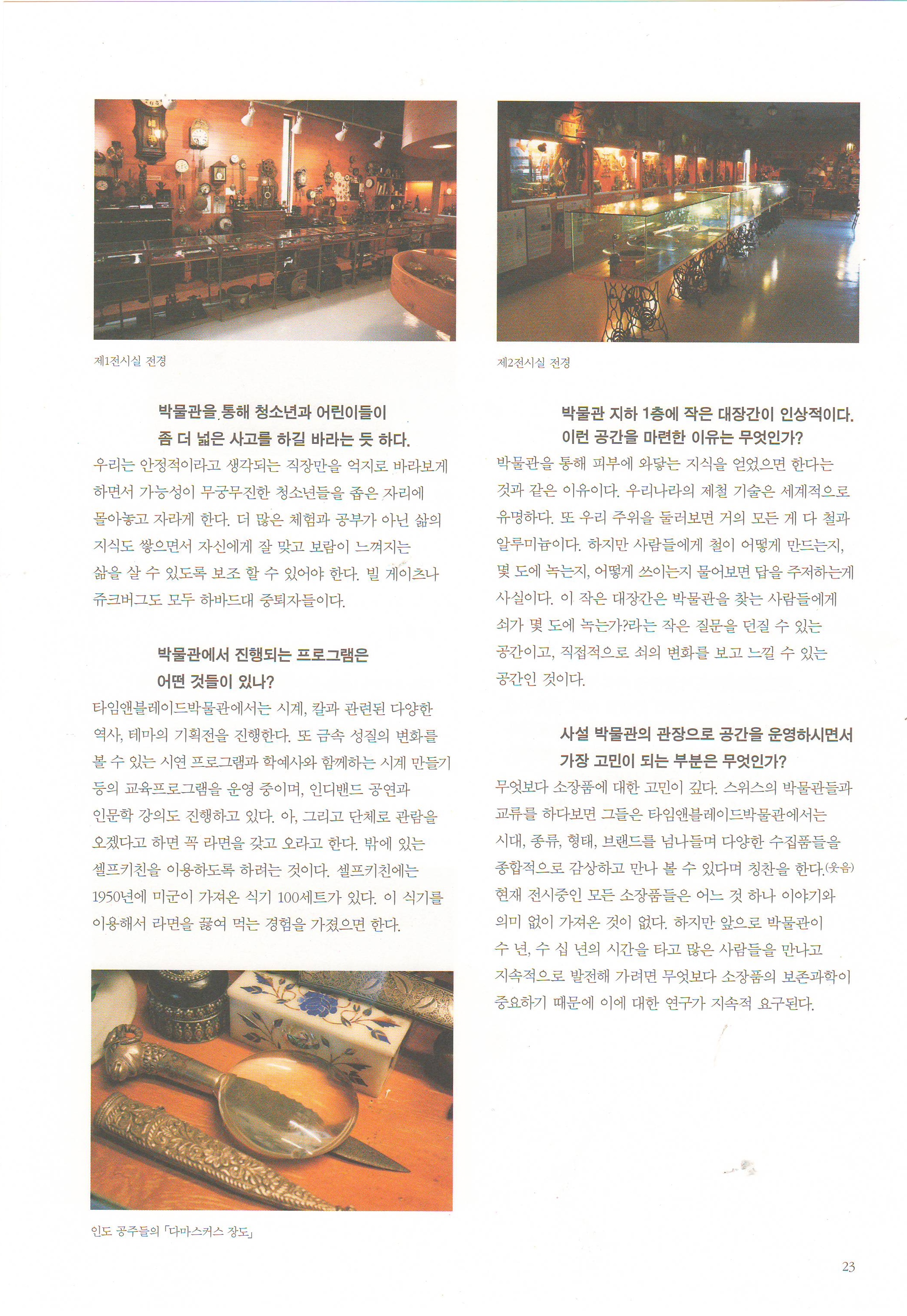 제1전시실 전경

박물관을 통해 청소년과 어린이들이 좀 더 넓은 사고를 하길 바라는 듯 하다.

우리는 안정적이라고 생각되는 직장만을 억지로 바라보게 하면서 가능성이 무궁무진한 청소년들을 좁은 자리에 몰아놓고 자라게 한다. 더 많은 체험과 공부가 아닌 삶의 지식도 쌓으면서 자신에게 잘 맞고 보람이 느껴지는 삶을 살 수 있도록 보조 할 수 있어야 한다. 빌 게이츠나 쥬크버그도 모두 하바드대 중퇴자들이다.

박물관에서 진행되는 프로그램은 어떤 것들이 있나?

타임앤블레이드박물관에서는 시계, 칼과 관련된 다양한 역사, 테마의 기획전을 진행한다. 또 금속 성질의 변화를 볼 수 있는 시연 프로그램과 학예사와 함께하는 시계 만들기 등의 교육프로그램을 운영 중이며, 인디밴드 공연과 인문학 강의도 진행하고 있다. 아, 그리고 단체로 관람을 오겠다고 하면 꼭 라면을 갖고 오라고 한다. 밖에 있는 셀프키친을 이용하도록 하려는 것이다. 셀프키친에는 1950년에 미군이 가져온 식기 100세트가 있다. 이 식기를 이용해서 라면을 끓여 먹는 경험을 가졌으면 한다.

인도 공주들의 「다마스커스 장도」

제2전시실 전경

박물관 지하 1층에 작은 대장간이 인상적이다. 이런 공간을 마련한 이유는 무엇인가?

박물관을 통해 피부에 와닿는 지식을 얻었으면 한다는 것과 같은 이유이다. 우리나라의 제철 기술은 세계적으로 유명하다. 또 우리 주위을 둘러보면 거의 모든 게 다 철과 알루미늄이다. 하지만 사람들에게 철이 어떻게 만드는지, 몇 도에 녹는지, 어떻게 쓰이는지 물어보면 답을 주저하는게 사실이다. 이 작은 대장간은 박물관을 찾는 사람들에게 쇠가 몇 도에 녹는가?라는 작은 질문을 던질 수 있는 공간이고, 직접적으로 쇠의 변화를 보고 느낄 수 있는 공간인 것이다.

사설 박물관의 관장으로 공간을 운영하시면서 가장 고민이 되는 부분은 무엇인가?

무엇보다 소장품에 대한 고민이 깊다. 스위스의 박물관들과 교류를 하다보면 그들은 타임앤블레이드박물관에서는 시대, 종류, 형태, 브랜드를 넘나들며 다양한 수집품들을 종합적으로 감상하고 만나 볼 수 있다며 칭찬을 한다.(웃음) 현재 전시중인 모든 소장품들은 어느 것 하나 이야기와 의미 없이 가져온 것이 없다. 하지만 앞으로 박물관이 수 년, 수 십 년의 시간을 타고 많은 사람들을 만나고 지속적으로 발전해 가려면 무엇보다 소장품의 보존과학이 중요하기 때문에 이에 대한 연구가 지속적 요구된다.

23